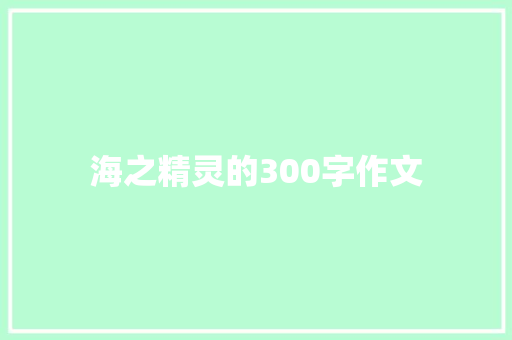 海之精灵的300字作文